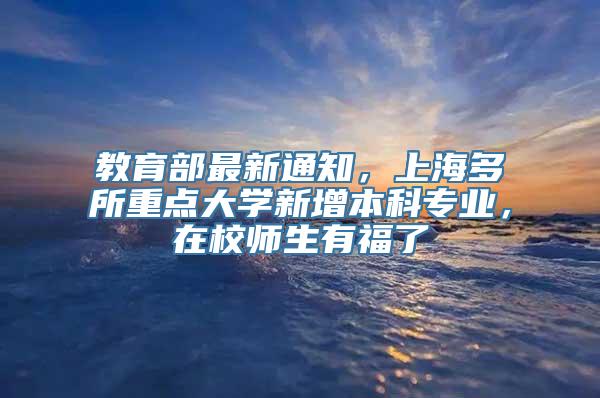 教育部最新通知，上海多所重点大学新增本科专业，在校师生有福了